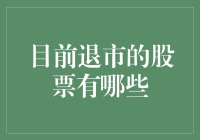 目前退市的股票有哪些